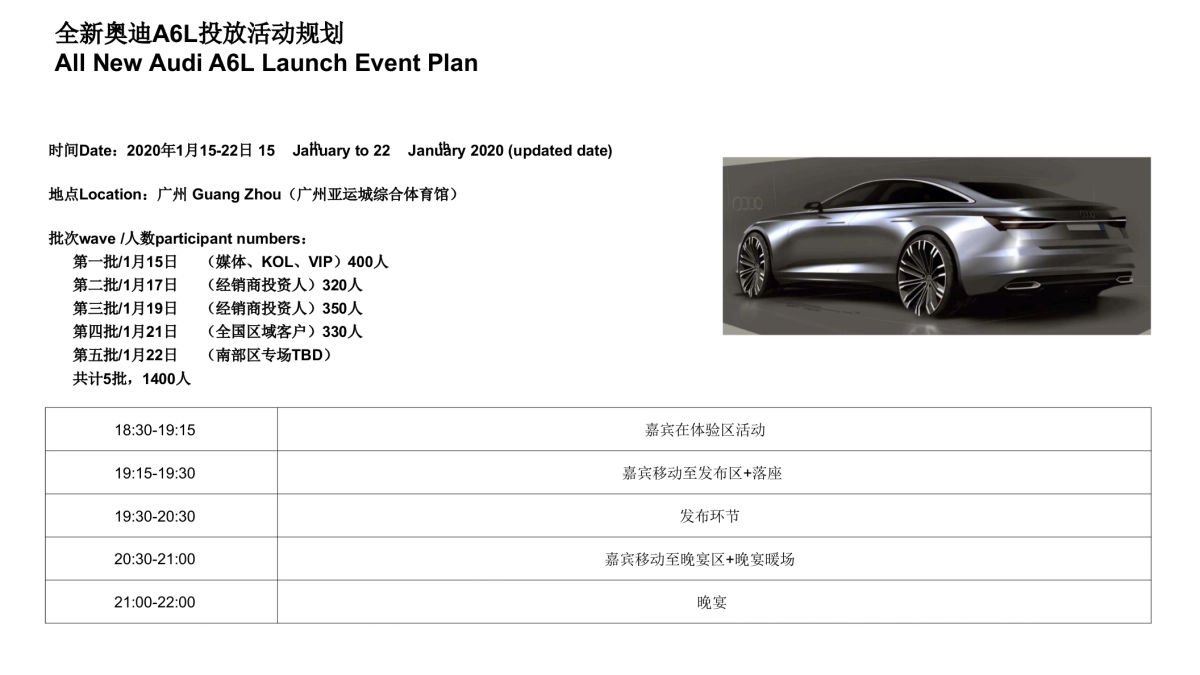 全新奥迪A6L投放活动规划
All New Audi A6L Launch Event Plan

时间Date：2020年1月15-22日 15 January to 22 January 2020 (updated date)

地点Location：广州 Guang Zhou（广州亚运城综合体育馆）

批次wave /人数participant numbers：
第一批/1月15日 （媒体、KOL、VIP）400人
第二批/1月17日 （经销商投资人）320人
第三批/1月19日 （经销商投资人）350人
第四批/1月21日 （全国区域客户）330人
第五批/1月22日 （南部区专场TBD）
共计5批，1400人

| 18:30-19:15 | 嘉宾在体验区活动 |
|---|---|
| 19:15-19:30 | 嘉宾移动至发布区+落座 |
| 19:30-20:30 | 发布环节 |
| 20:30-21:00 | 嘉宾移动至晚宴区+晚宴暖场 |
| 21:00-22:00 | 晚宴 |